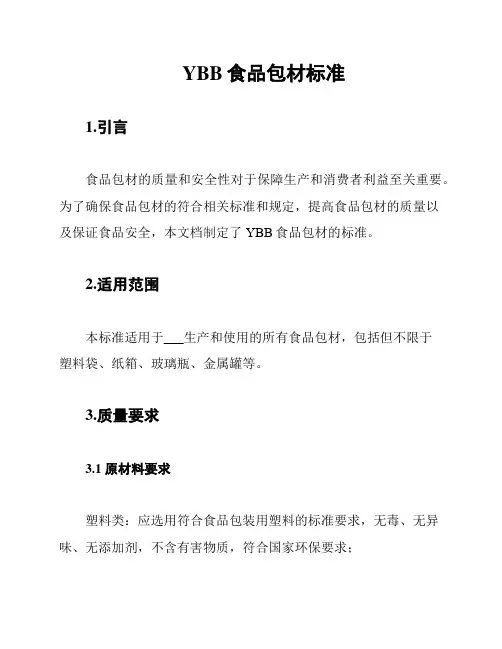 YBB 食品包材标准

1.引言

食品包材的质量和安全性对于保障生产和消费者利益至关重要。为了确保食品包材的符合相关标准和规定，提高食品包材的质量以及保证食品安全，本文档制定了 YBB 食品包材的标准。

2.适用范围

本标准适用于___生产和使用的所有食品包材，包括但不限于塑料袋、纸箱、玻璃瓶、金属罐等。

3.质量要求

3.1 原材料要求

塑料类：应选用符合食品包装用塑料的标准要求，无毒、无异味、无添加剂，不含有害物质，符合国家环保要求；